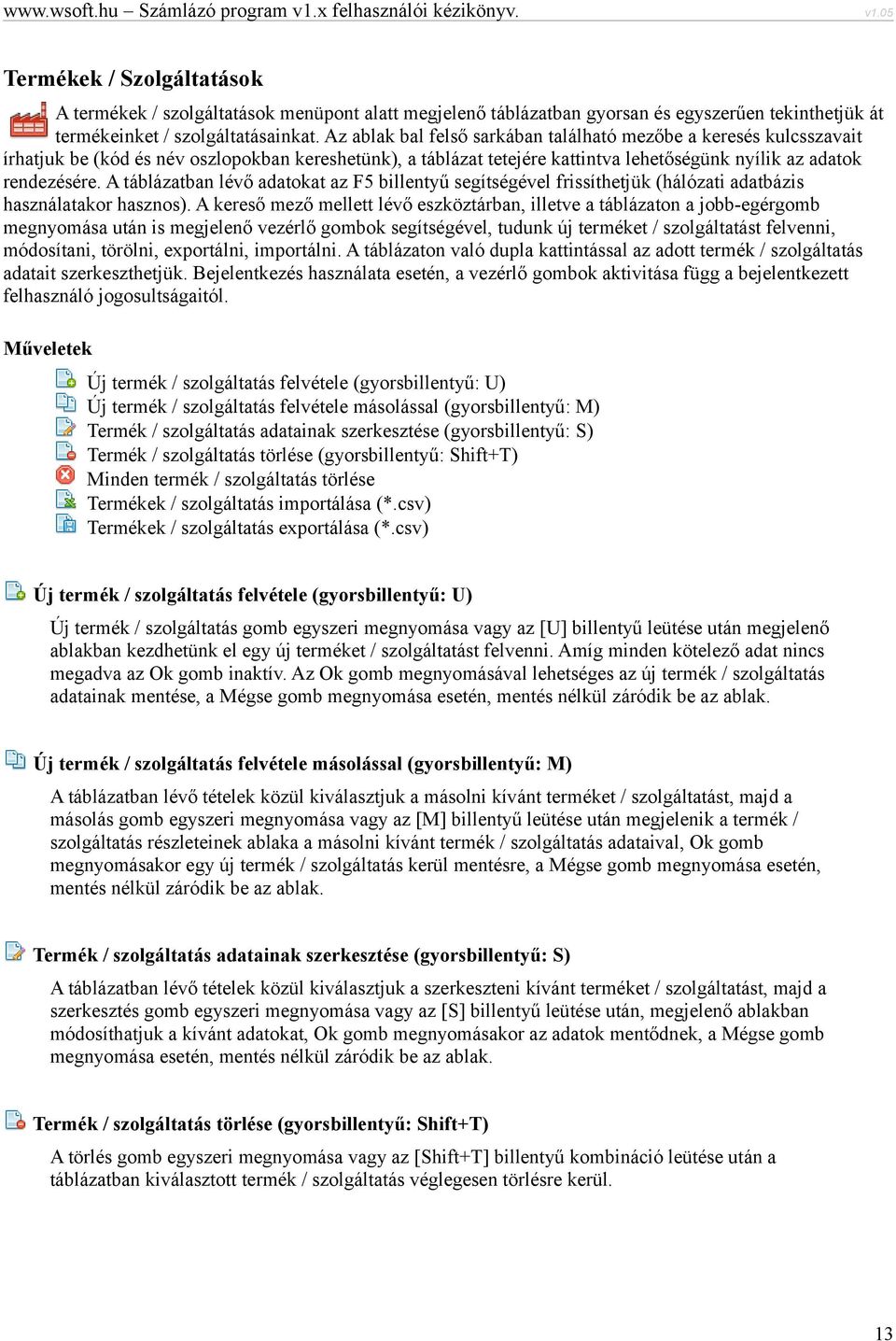 www.wsoft.hu – Számlázó program v1.x felhasználói kézikönyv. v1.05

Termékek / Szolgáltatások

A termékek / szolgáltatások menüpont alatt megjelenő táblázatban gyorsan és egyszerűen tekinthetjük át termékeinket / szolgáltatásainkat. Az ablak bal felső sarkában található mezőbe a keresés kulcsszavait írhatjuk be (kód és név oszlopokban kereshetünk), a táblázat tetejére kattintva lehetőségünk nyílik az adatok rendezésére. A táblázatban lévő adatokat az F5 billentyű segítségével frissíthetjük (hálózati adatbázis használatakor hasznos). A kereső mező mellett lévő eszköztárban, illetve a táblázaton a jobb-egérgomb megnyomása után is megjelenő vezérlő gombok segítségével, tudunk új terméket / szolgáltatást felvenni, módosítani, törölni, exportálni, importálni. A táblázaton való dupla kattintással az adott termék / szolgáltatás adatait szerkeszthetjük. Bejelentkezés használata esetén, a vezérlő gombok aktivitása függ a bejelentkezett felhasználó jogosultságaitól.

Műveletek

Új termék / szolgáltatás felvétele (gyorsbillentyű: U)
Új termék / szolgáltatás felvétele másolással (gyorsbillentyű: M)
Termék / szolgáltatás adatainak szerkesztése (gyorsbillentyű: S)
Termék / szolgáltatás törlése (gyorsbillentyű: Shift+T)
Minden termék / szolgáltatás törlése
Termékek / szolgáltatás importálása (*.csv)
Termékek / szolgáltatás exportálása (*.csv)

Új termék / szolgáltatás felvétele (gyorsbillentyű: U)

Új termék / szolgáltatás gomb egyszeri megnyomása vagy az [U] billentyű leütése után megjelenő ablakban kezdhetünk el egy új terméket / szolgáltatást felvenni. Amíg minden kötelező adat nincs megadva az Ok gomb inaktív. Az Ok gomb megnyomásával lehetséges az új termék / szolgáltatás adatainak mentése, a Mégse gomb megnyomása esetén, mentés nélkül záródik be az ablak.

Új termék / szolgáltatás felvétele másolással (gyorsbillentyű: M)

A táblázatban lévő tételek közül kiválasztjuk a másolni kívánt terméket / szolgáltatást, majd a másolás gomb egyszeri megnyomása vagy az [M] billentyű leütése után megjelenik a termék / szolgáltatás részleteinek ablaka a másolni kívánt termék / szolgáltatás adataival, Ok gomb megnyomásakor egy új termék / szolgáltatás kerül mentésre, a Mégse gomb megnyomása esetén, mentés nélkül záródik be az ablak.

Termék / szolgáltatás adatainak szerkesztése (gyorsbillentyű: S)

A táblázatban lévő tételek közül kiválasztjuk a szerkeszteni kívánt terméket / szolgáltatást, majd a szerkesztés gomb egyszeri megnyomása vagy az [S] billentyű leütése után, megjelenő ablakban módosíthatjuk a kívánt adatokat, Ok gomb megnyomásakor az adatok mentődnek, a Mégse gomb megnyomása esetén, mentés nélkül záródik be az ablak.

Termék / szolgáltatás törlése (gyorsbillentyű: Shift+T)

A törlés gomb egyszeri megnyomása vagy az [Shift+T] billentyű kombináció leütése után a táblázatban kiválasztott termék / szolgáltatás véglegesen törlésre kerül.

13